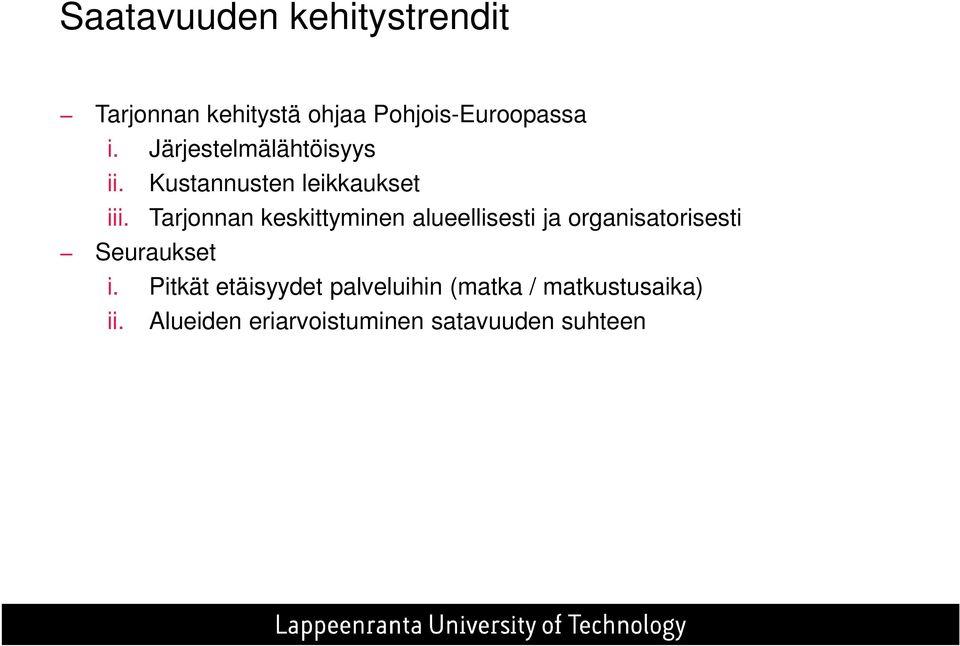 Saatavuuden kehitystrendit

– Tarjonnan kehitystä ohjaa Pohjois-Euroopassa
i. Järjestelmälähtöisyys
ii. Kustannusten leikkaukset
iii. Tarjonnan keskittyminen alueellisesti ja organisatorisesti
– Seuraukset
i. Pitkät etäisyydet palveluihin (matka / matkustusaika)
ii. Alueiden eriarvoistuminen satavuuden suhteen

Lappeenranta University of Technology